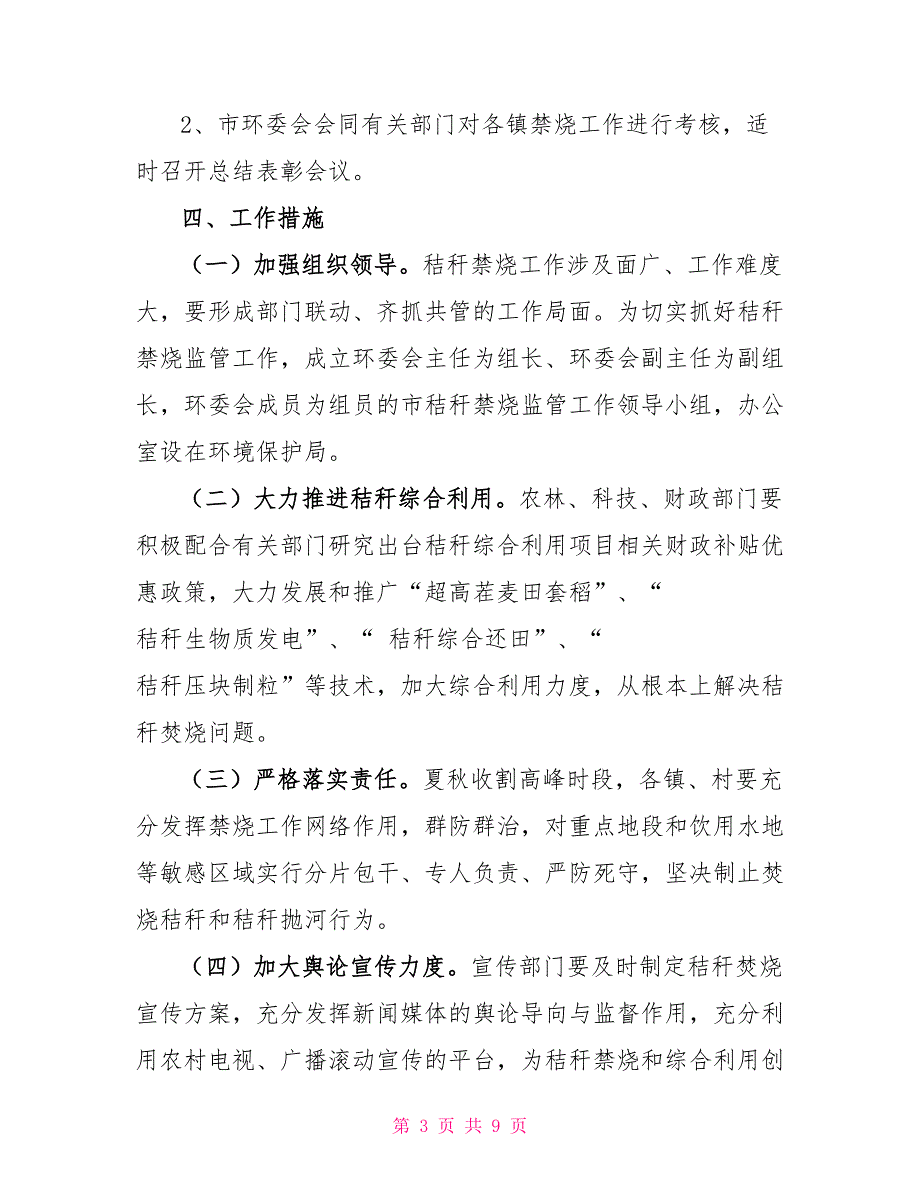 2、市环委会会同有关部门对各镇禁烧工作进行考核，适时召开总结表彰会议。

四、工作措施

（一）加强组织领导。秸秆禁烧工作涉及面广、工作难度大，要形成部门联动、齐抓共管的工作局面。为切实抓好秸秆禁烧监管工作，成立环委会主任为组长、环委会副主任为副组长，环委会成员为组员的市秸秆禁烧监管工作领导小组，办公室设在环境保护局。

（二）大力推进秸秆综合利用。农林、科技、财政部门要积极配合有关部门研究出台秸秆综合利用项目相关财政补贴优惠政策，大力发展和推广“超高茬麦田套稻”、“秸秆生物质发电”、“ 秸秆综合还田”、“秸秆压块制粒”等技术，加大综合利用力度，从根本上解决秸秆焚烧问题。

（三）严格落实责任。夏秋收割高峰时段，各镇、村要充分发挥禁烧工作网络作用，群防群治，对重点地段和饮用水地等敏感区域实行分片包干、专人负责、严防死守，坚决制止焚烧秸秆和秸秆抛河行为。

（四）加大舆论宣传力度。宣传部门要及时制定秸秆焚烧宣传方案，充分发挥新闻媒体的舆论导向与监督作用，充分利用农村电视、广播滚动宣传的平台，为秸秆禁烧和综合利用创

第 3 页 共 9 页